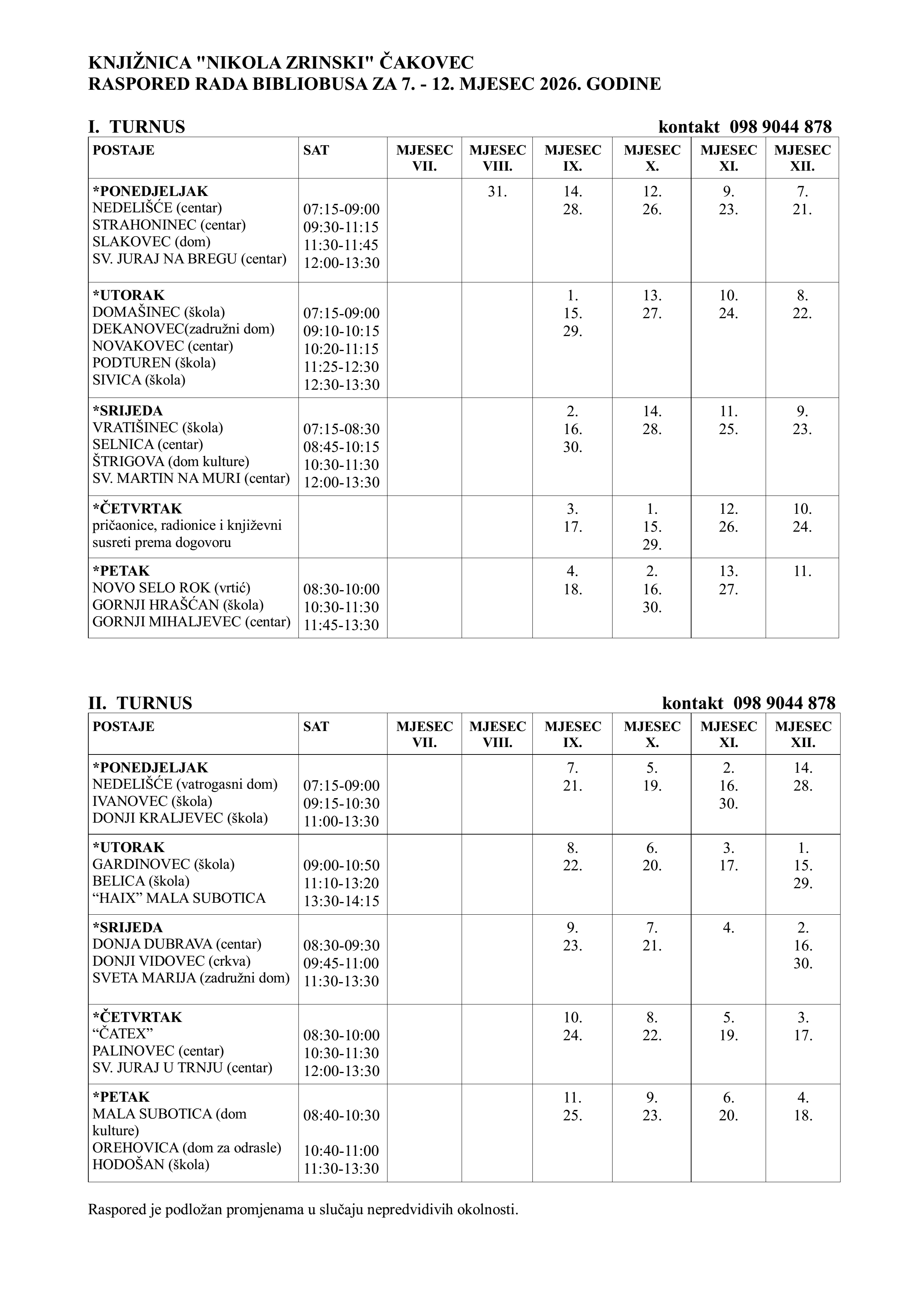 KNJIŽNICA "NIKOLA ZRINSKI" ČAKOVEC
RASPORED RADA BIBLIOBUSA ZA 7. - 12. MJESEC 2026. GODINE

I. TURNUS kontakt 098 9044 878

| POSTAJE | SAT | MJESEC VII. | MJESEC VIII. | MJESEC IX. | MJESEC X. | MJESEC XI. | MJESEC XII. |
|---|---|---|---|---|---|---|---|
| *PONEDJELJAK NEDELIŠĆE (centar) STRAHONINEC (centar) SLAKOVEC (dom) SV. JURAJ NA BREGU (centar) | 07:15-09:00 09:30-11:15 11:30-11:45 12:00-13:30 | | 31. | 14. 28. | 12. 26. | 9. 23. | 7. 21. |
| *UTORAK DOMAŠINEC (škola) DEKANOVEC(zadružni dom) NOVAKOVEC (centar) PODTUREN (škola) SIVICA (škola) | 07:15-09:00 09:10-10:15 10:20-11:15 11:25-12:30 12:30-13:30 | | | 1. 15. 29. | 13. 27. | 10. 24. | 8. 22. |
| *SRIJEDA VRATIŠINEC (škola) SELNICA (centar) ŠTRIGOVA (dom kulture) SV. MARTIN NA MURI (centar) | 07:15-08:30 08:45-10:15 10:30-11:30 12:00-13:30 | | | 2. 16. 30. | 14. 28. | 11. 25. | 9. 23. |
| *ČETVRTAK pričaonice, radionice i književni susreti prema dogovoru | | | | 3. 17. | 1. 15. 29. | 12. 26. | 10. 24. |
| *PETAK NOVO SELO ROK (vrtić) GORNJI HRAŠĆAN (škola) GORNJI MIHALJEVEC (centar) | 08:30-10:00 10:30-11:30 11:45-13:30 | | | 4. 18. | 2. 16. 30. | 13. 27. | 11. |

II. TURNUS kontakt 098 9044 878

| POSTAJE | SAT | MJESEC VII. | MJESEC VIII. | MJESEC IX. | MJESEC X. | MJESEC XI. | MJESEC XII. |
|---|---|---|---|---|---|---|---|
| *PONEDJELJAK NEDELIŠĆE (vatrogasni dom) IVANOVEC (škola) DONJI KRALJEVEC (škola) | 07:15-09:00 09:15-10:30 11:00-13:30 | | | 7. 21. | 5. 19. | 2. 16. 30. | 14. 28. |
| *UTORAK GARDINOVEC (škola) BELICA (škola) “HAIX” MALA SUBOTICA | 09:00-10:50 11:10-13:20 13:30-14:15 | | | 8. 22. | 6. 20. | 3. 17. | 1. 15. 29. |
| *SRIJEDA DONJA DUBRAVA (centar) DONJI VIDOVEC (crkva) SVETA MARIJA (zadružni dom) | 08:30-09:30 09:45-11:00 11:30-13:30 | | | 9. 23. | 7. 21. | 4. | 2. 16. 30. |
| *ČETVRTAK “ČATEX” PALINOVEC (centar) SV. JURAJ U TRNJU (centar) | 08:30-10:00 10:30-11:30 12:00-13:30 | | | 10. 24. | 8. 22. | 5. 19. | 3. 17. |
| *PETAK MALA SUBOTICA (dom kulture) OREHOVICA (dom za odrasle) HODOŠAN (škola) | 08:40-10:30 10:40-11:00 11:30-13:30 | | | 11. 25. | 9. 23. | 6. 20. | 4. 18. |

Raspored je podložan promjenama u slučaju nepredvidivih okolnosti.